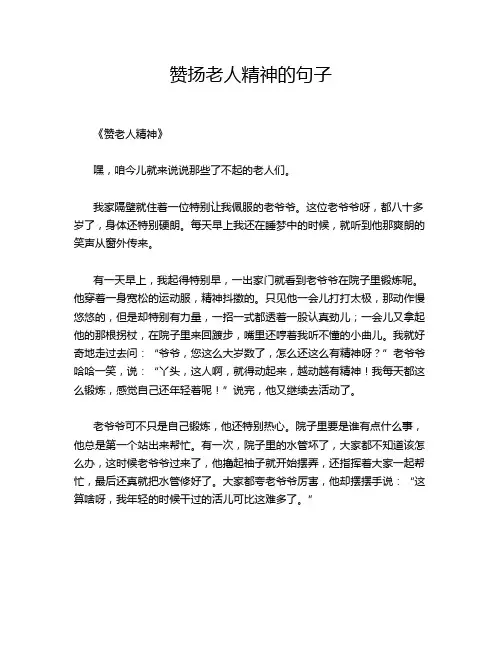 赞扬老人精神的句子

《赞老人精神》

嘿，咱今儿就来说说那些了不起的老人们。

我家隔壁就住着一位特别让我佩服的老爷爷。这位老爷爷呀，都八十多岁了，身体还特别硬朗。每天早上我还在睡梦中的时候，就听到他那爽朗的笑声从窗外传来。

有一天早上，我起得特别早，一出家门就看到老爷爷在院子里锻炼呢。他穿着一身宽松的运动服，精神抖擞的。只见他一会儿打打太极，那动作慢悠悠的，但是却特别有力量，一招一式都透着一股认真劲儿；一会儿又拿起他的那根拐杖，在院子里来回踱步，嘴里还哼着我听不懂的小曲儿。我就好奇地走过去问：“爷爷，您这么大岁数了，怎么还这么有精神呀？”老爷爷哈哈一笑，说：“丫头，这人啊，就得动起来，越动越有精神！我每天都这么锻炼，感觉自己还年轻着呢！”说完，他又继续去活动了。

老爷爷可不只是自己锻炼，他还特别热心。院子里要是谁有点什么事，他总是第一个站出来帮忙。有一次，院子里的水管坏了，大家都不知道该怎么办，这时候老爷爷过来了，他撸起袖子就开始摆弄，还指挥着大家一起帮忙，最后还真就把水管修好了。大家都夸老爷爷厉害，他却摆摆手说：“这算啥呀，我年轻的时候干过的活儿可比这难多了。”